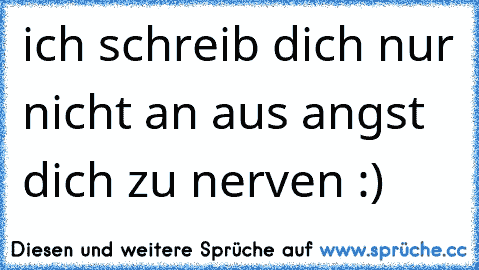 ich schreib dich nur nicht an aus angst dich zu nerven :)

Diesen und weitere Sprüche auf www.sprüche.cc